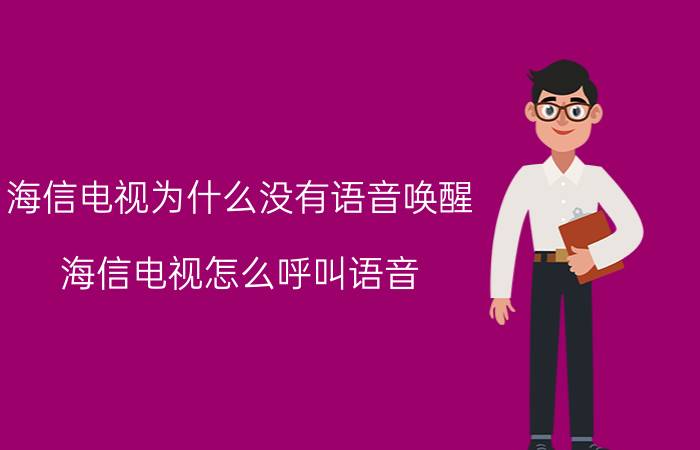 海信电视为什么没有语音唤醒

海信电视怎么呼叫语音